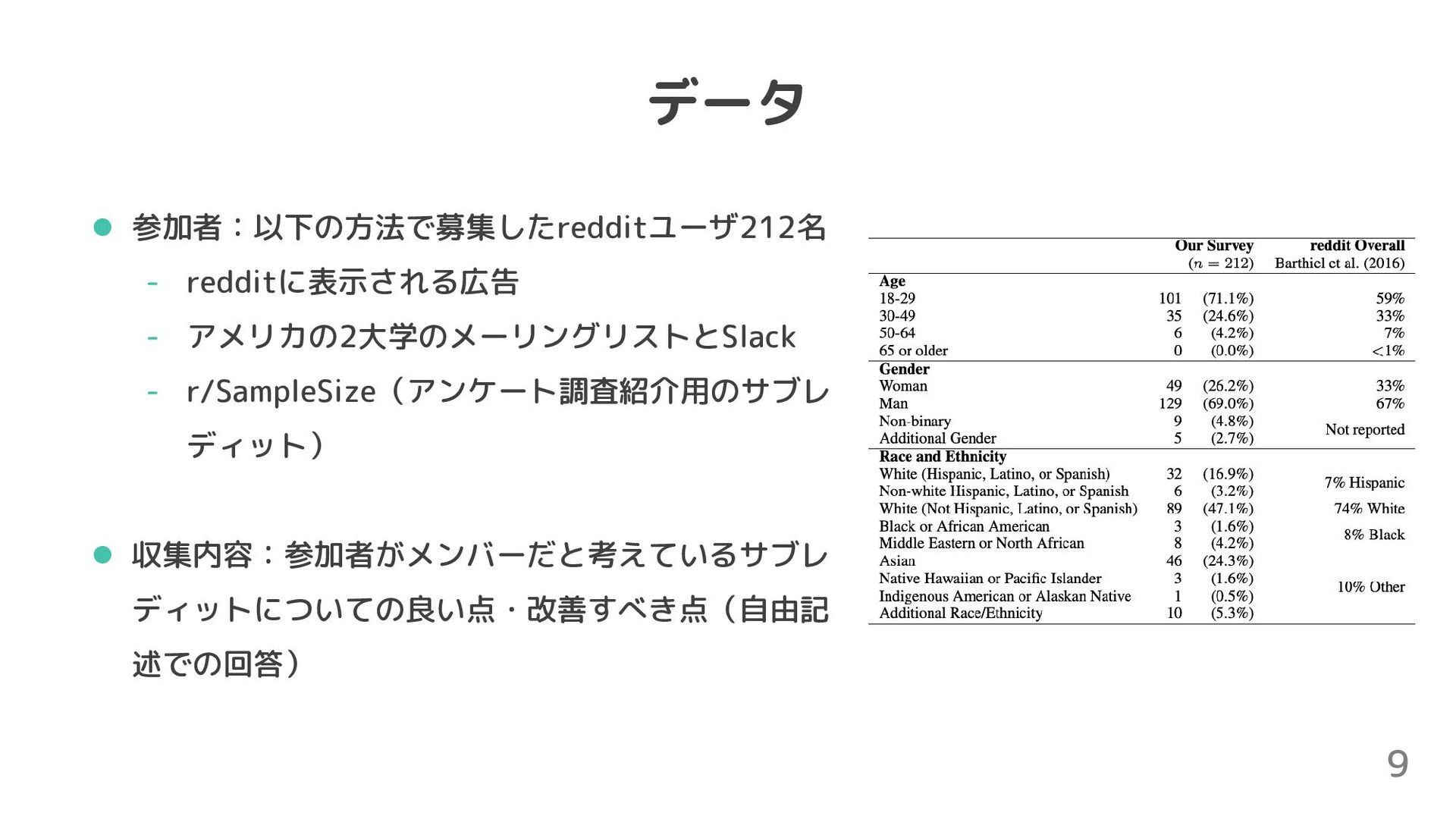 データ

● 参加者：以下の方法で募集したredditユーザ212名
- redditに表示される広告
- アメリカの2大学のメーリングリストとSlack
- r/SampleSize（アンケート調査紹介用のサブレディット）

● 収集内容：参加者がメンバーだと考えているサブレディットについての良い点・改善すべき点（自由記述での回答）

| | Our Survey ($n = 212$) | | reddit Overall Barthiel et al. (2016) |
|---|---|---|---|
| **Age** | | | |
| 18-29 | 101 | (71.1%) | 59% |
| 30-49 | 35 | (24.6%) | 33% |
| 50-64 | 6 | (4.2%) | 7% |
| 65 or older | 0 | (0.0%) | <1% |
| **Gender** | | | |
| Woman | 49 | (26.2%) | 33% |
| Man | 129 | (69.0%) | 67% |
| Non-binary | 9 | (4.8%) | Not reported |
| Additional Gender | 5 | (2.7%) | |
| **Race and Ethnicity** | | | |
| White (Hispanic, Latino, or Spanish) | 32 | (16.9%) | 7% Hispanic |
| Non-white Hispanic, Latino, or Spanish | 6 | (3.2%) | |
| White (Not Hispanic, Latino, or Spanish) | 89 | (47.1%) | 74% White |
| Black or African American | 3 | (1.6%) | 8% Black |
| Middle Eastern or North African | 8 | (4.2%) | |
| Asian | 46 | (24.3%) | |
| Native Hawaiian or Pacific Islander | 3 | (1.6%) | 10% Other |
| Indigenous American or Alaskan Native | 1 | (0.5%) | |
| Additional Race/Ethnicity | 10 | (5.3%) | |

9